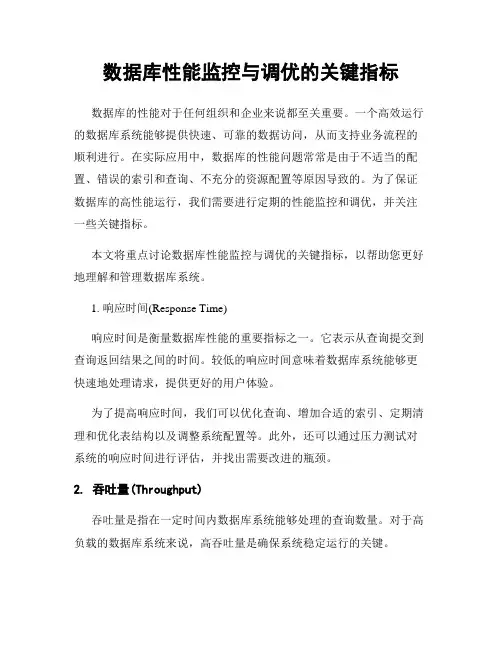 数据库性能监控与调优的关键指标

数据库的性能对于任何组织和企业来说都至关重要。一个高效运行的数据库系统能够提供快速、可靠的数据访问，从而支持业务流程的顺利进行。在实际应用中，数据库的性能问题常常是由于不适当的配置、错误的索引和查询、不充分的资源配置等原因导致的。为了保证数据库的高性能运行，我们需要进行定期的性能监控和调优，并关注一些关键指标。

本文将重点讨论数据库性能监控与调优的关键指标，以帮助您更好地理解和管理数据库系统。

1. 响应时间(Response Time)

响应时间是衡量数据库性能的重要指标之一。它表示从查询提交到查询返回结果之间的时间。较低的响应时间意味着数据库系统能够更快速地处理请求，提供更好的用户体验。

为了提高响应时间，我们可以优化查询、增加合适的索引、定期清理和优化表结构以及调整系统配置等。此外，还可以通过压力测试对系统的响应时间进行评估，并找出需要改进的瓶颈。

2. 吞吐量(Throughput)

吞吐量是指在一定时间内数据库系统能够处理的查询数量。对于高负载的数据库系统来说，高吞吐量是确保系统稳定运行的关键。